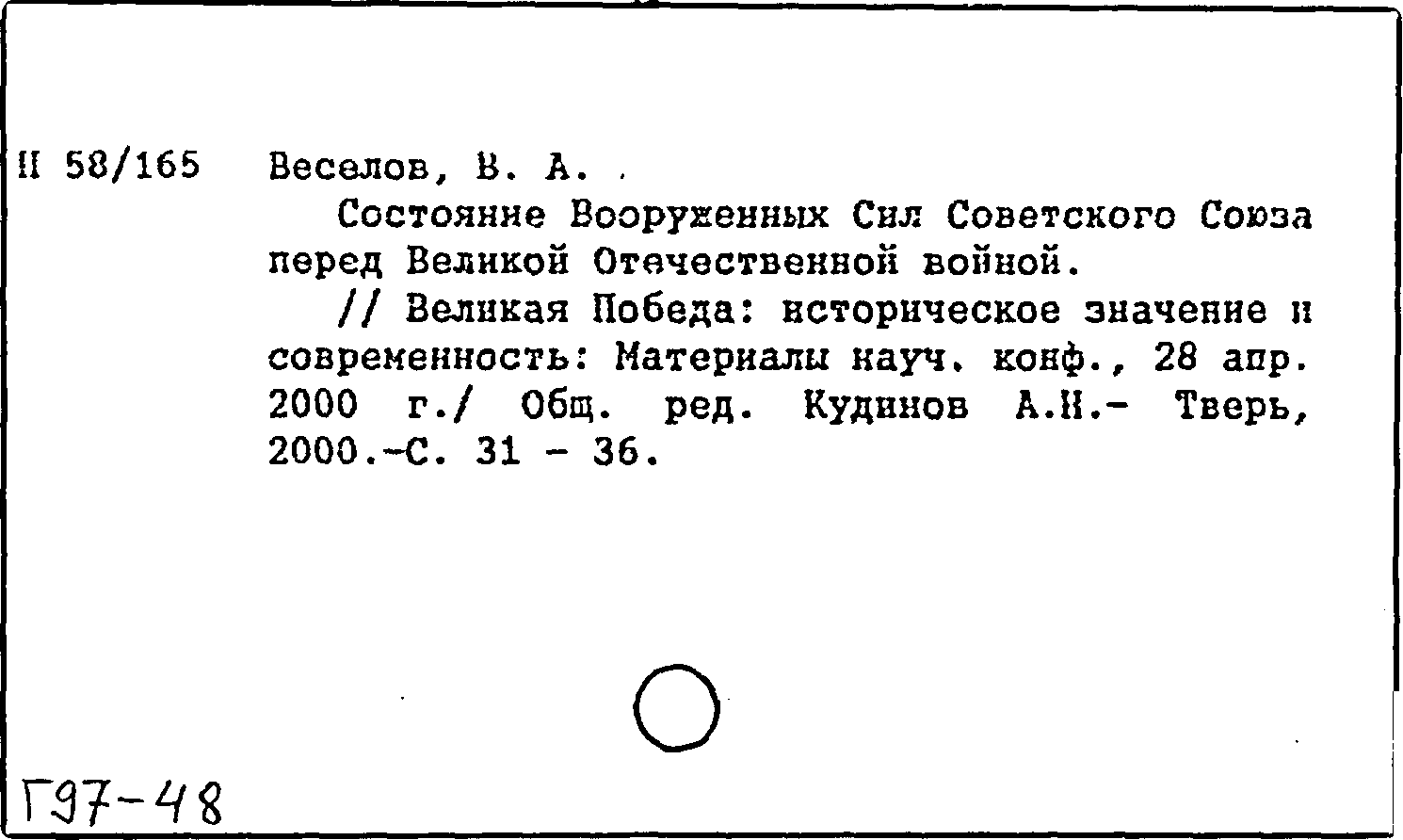 Н 58/165 Веселов, В. А.

Состояние Вооруженных Сил Советского Союза перед Великой Отечественной войной.

// Великая Победа: историческое значение и современность: Материалы науч. конф., 28 апр. 2000 г./ Общ. ред. Кудинов А.Н.- Тверь, 2000.-С. 31 - 36.

Г97-48